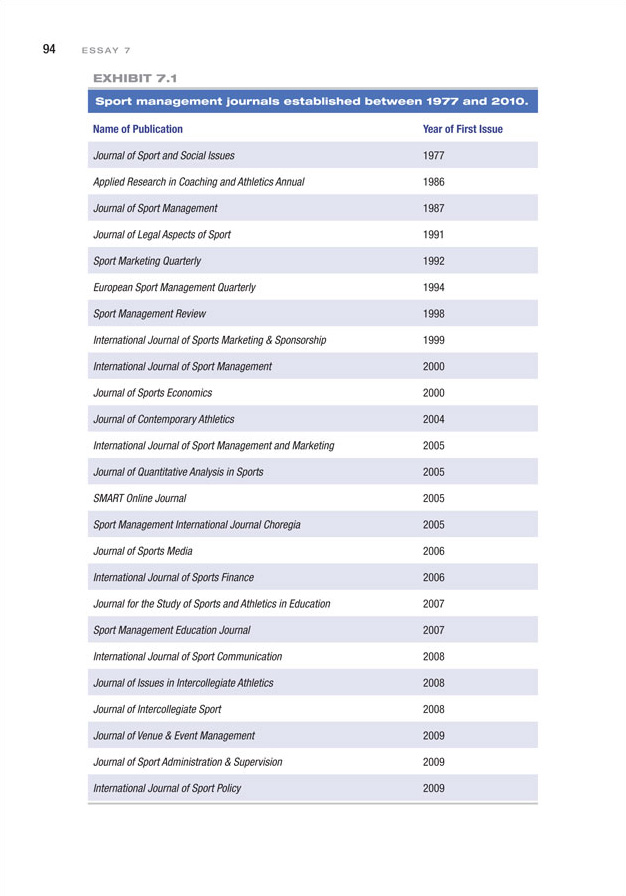 94 ESSAY 7

EXHIBIT 7.1

Sport management journals established between 1977 and 2010.

| Name of Publication | Year of First Issue |
|---|---|
| Journal of Sport and Social Issues | 1977 |
| Applied Research in Coaching and Athletics Annual | 1986 |
| Journal of Sport Management | 1987 |
| Journal of Legal Aspects of Sport | 1991 |
| Sport Marketing Quarterly | 1992 |
| European Sport Management Quarterly | 1994 |
| Sport Management Review | 1998 |
| International Journal of Sports Marketing & Sponsorship | 1999 |
| International Journal of Sport Management | 2000 |
| Journal of Sports Economics | 2000 |
| Journal of Contemporary Athletics | 2004 |
| International Journal of Sport Management and Marketing | 2005 |
| Journal of Quantitative Analysis in Sports | 2005 |
| SMART Online Journal | 2005 |
| Sport Management International Journal Choregia | 2005 |
| Journal of Sports Media | 2006 |
| International Journal of Sports Finance | 2006 |
| Journal for the Study of Sports and Athletics in Education | 2007 |
| Sport Management Education Journal | 2007 |
| International Journal of Sport Communication | 2008 |
| Journal of Issues in Intercollegiate Athletics | 2008 |
| Journal of Intercollegiate Sport | 2008 |
| Journal of Venue & Event Management | 2009 |
| Journal of Sport Administration & Supervision | 2009 |
| International Journal of Sport Policy | 2009 |